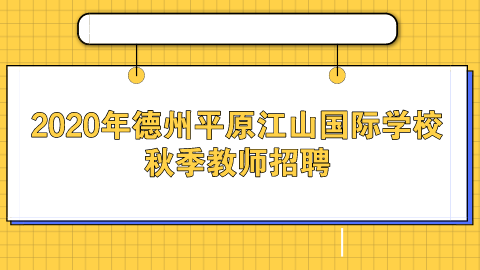 2020年德州平原江山国际学校秋季教师招聘